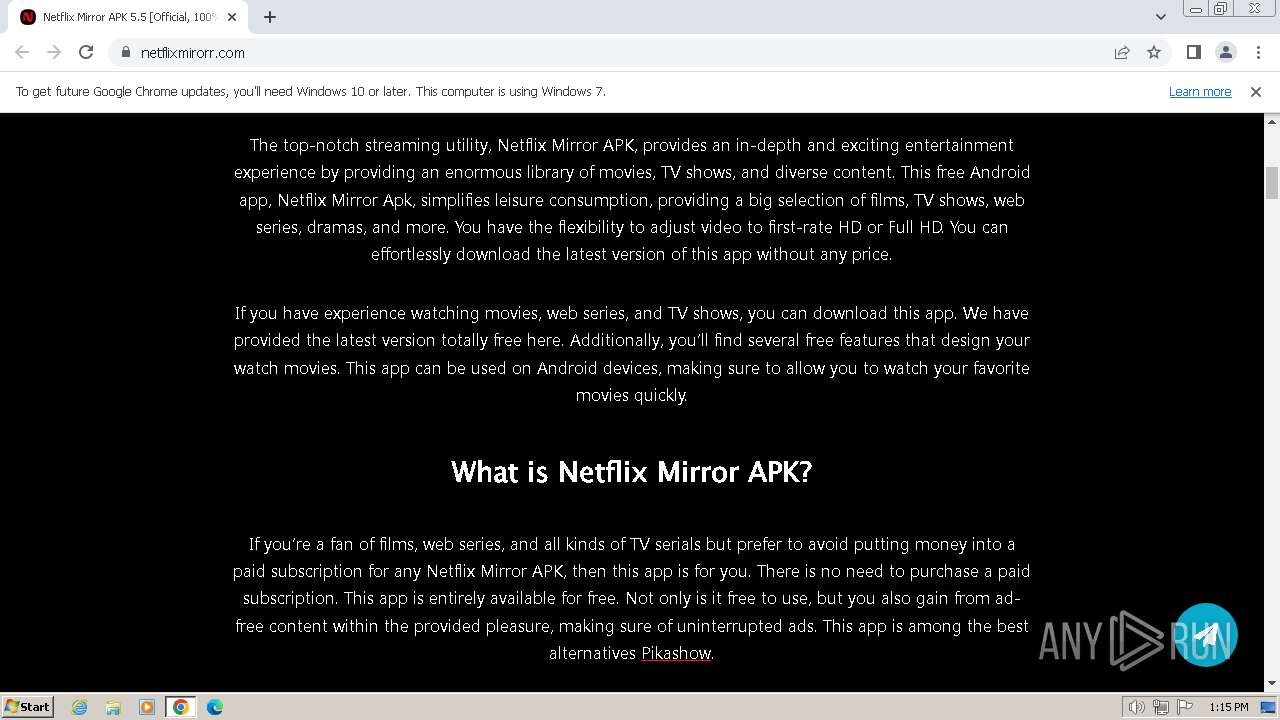 Netflix Mirror APK 5.5 [Official, 100%

netflixmirorr.com

To get future Google Chrome updates, you'll need Windows 10 or later. This computer is using Windows 7.

Learn more

The top-notch streaming utility, Netflix Mirror APK, provides an in-depth and exciting entertainment experience by providing an enormous library of movies, TV shows, and diverse content. This free Android app, Netflix Mirror Apk, simplifies leisure consumption, providing a big selection of films, TV shows, web series, dramas, and more. You have the flexibility to adjust video to first-rate HD or Full HD. You can effortlessly download the latest version of this app without any price.

If you have experience watching movies, web series, and TV shows, you can download this app. We have provided the latest version totally free here. Additionally, you'll find several free features that design your watch movies. This app can be used on Android devices, making sure to allow you to watch your favorite movies quickly.

What is Netflix Mirror APK?

If you're a fan of films, web series, and all kinds of TV serials but prefer to avoid putting money into a paid subscription for any Netflix Mirror APK, then this app is for you. There is no need to purchase a paid subscription. This app is entirely available for free. Not only is it free to use, but you also gain from ad-free content within the provided pleasure, making sure of uninterrupted ads. This app is among the best alternatives Pikashow.

ANY RUN

Start

1:15 PM